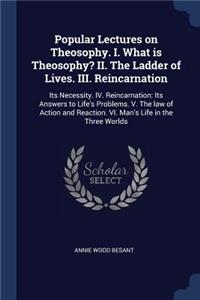 Popular Lectures on Theosophy. I. What is Theosophy? II. The Ladder of Lives. III. Reincarnation

Its Necessity. IV. Reincarnation: Its Answers to Life's Problems. V. The law of Action and Reaction. VI. Man's Life in the Three Worlds

Scholar SELECT

ANNIE WOOD BESANT